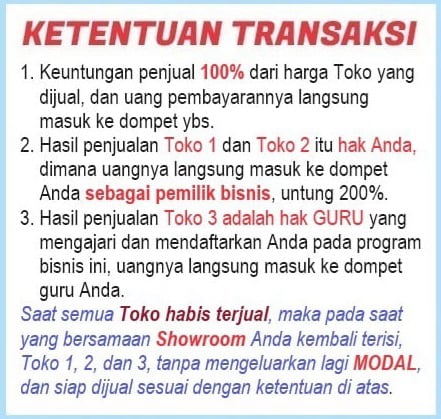 KETENTUAN TRANSAKSI

1. Keuntungan penjual 100% dari harga Toko yang dijual, dan uang pembayarannya langsung masuk ke dompet ybs.
2. Hasil penjualan Toko 1 dan Toko 2 itu hak Anda, dimana uangnya langsung masuk ke dompet Anda sebagai pemilik bisnis, untung 200%.
3. Hasil penjualan Toko 3 adalah hak GURU yang mengajari dan mendaftarkan Anda pada program bisnis ini, uangnya langsung masuk ke dompet guru Anda.

Saat semua Toko habis terjual, maka pada saat yang bersamaan Showroom Anda kembali terisi, Toko 1, 2, dan 3, tanpa mengeluarkan lagi MODAL, dan siap dijual sesuai dengan ketentuan di atas.